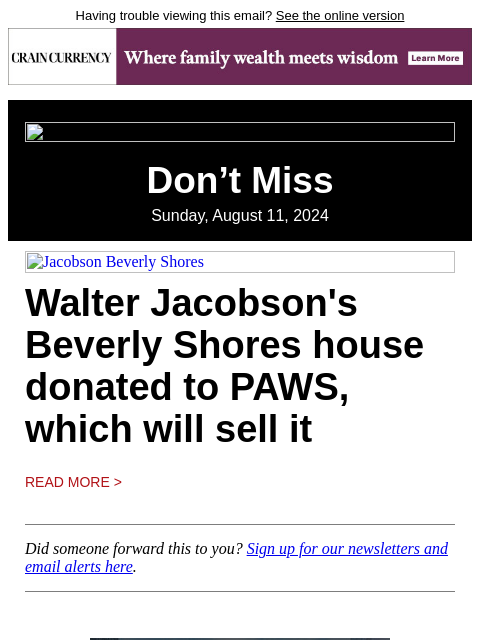 Having trouble viewing this email? See the online version

CRAIN CURRENCY Where family wealth meets wisdom Learn More

Don’t Miss

Sunday, August 11, 2024

Jacobson Beverly Shores

Walter Jacobson's Beverly Shores house donated to PAWS, which will sell it

READ MORE >

Did someone forward this to you? Sign up for our newsletters and email alerts here.